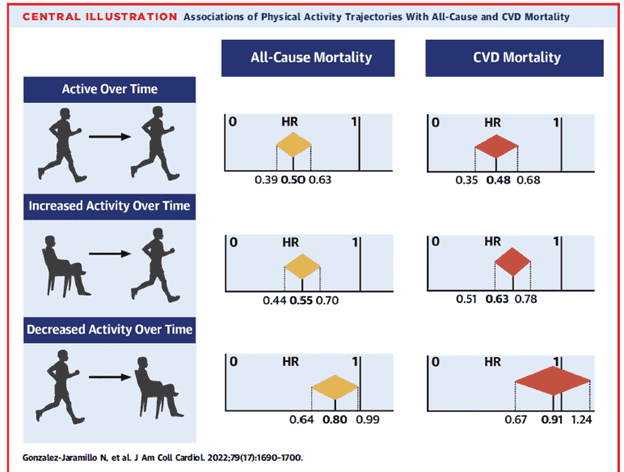 CENTRAL ILLUSTRATION Associations of Physical Activity Trajectories With All-Cause and CVD Mortality

All-Cause Mortality

CVD Mortality

Active Over Time

0 HR 1
0.39 0.50 0.63

0 HR 1
0.35 0.48 0.68

Increased Activity Over Time

0 HR 1
0.44 0.55 0.70

0 HR 1
0.51 0.63 0.78

Decreased Activity Over Time

0 HR 1
0.64 0.80 0.99

0 HR 1
0.67 0.91 1.24

Gonzalez-Jaramillo N, et al. J Am Coll Cardiol. 2022;79(17):1690-1700.